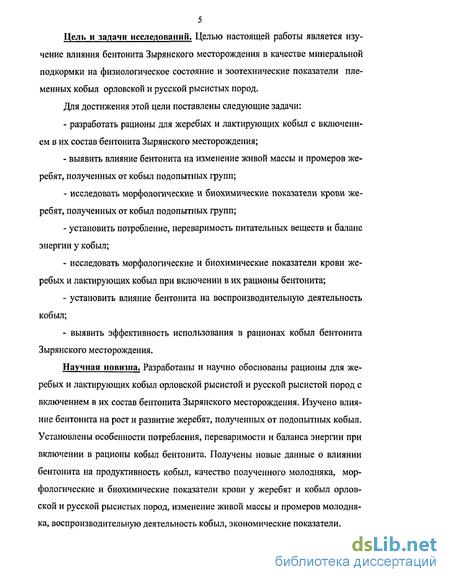 5

Цель и задачи исследований. Целью настоящей работы является изучение влияния бентонита Зырянского месторождения в качестве минеральной подкормки на физиологическое состояние и зоотехнические показатели племенных кобыл орловской и русской рысистых пород.

Для достижения этой цели поставлены следующие задачи:

- разработать рационы для жеребых и лактирующих кобыл с включением в их состав бентонита Зырянского месторождения;

- выявить влияние бентонита на изменение живой массы и промеров жеребят, полученных от кобыл подопытных групп;

- исследовать морфологические и биохимические показатели крови жеребят, полученных от кобыл подопытных групп;

- установить потребление, переваримость питательных веществ и баланс энергии у кобыл;

- исследовать морфологические и биохимические показатели крови жеребых и лактирующих кобыл при включении в их рационы бентонита;

- установить влияние бентонита на воспроизводительную деятельность кобыл;

- выявить эффективность использования в рационах кобыл бентонита Зырянского месторождения.

Научная новизна. Разработаны и научно обоснованы рационы для жеребых и лактирующих кобыл орловской рысистой и русской рысистой пород с включением в их состав бентонита Зырянского месторождения. Изучено влияние бентонита на рост и развитие жеребят, полученных от подопытных кобыл. Установлены особенности потребления, переваримости и баланса энергии при включении в рационы кобыл бентонита. Получены новые данные о влиянии бентонита на продуктивность кобыл, качество полученного молодняка, морфологические и биохимические показатели крови у жеребят и кобыл орловской и русской рысистых пород, изменение живой массы и промеров молодняка, воспроизводительную деятельность кобыл, экономические показатели.

dsLib.net
библиотека диссертаций